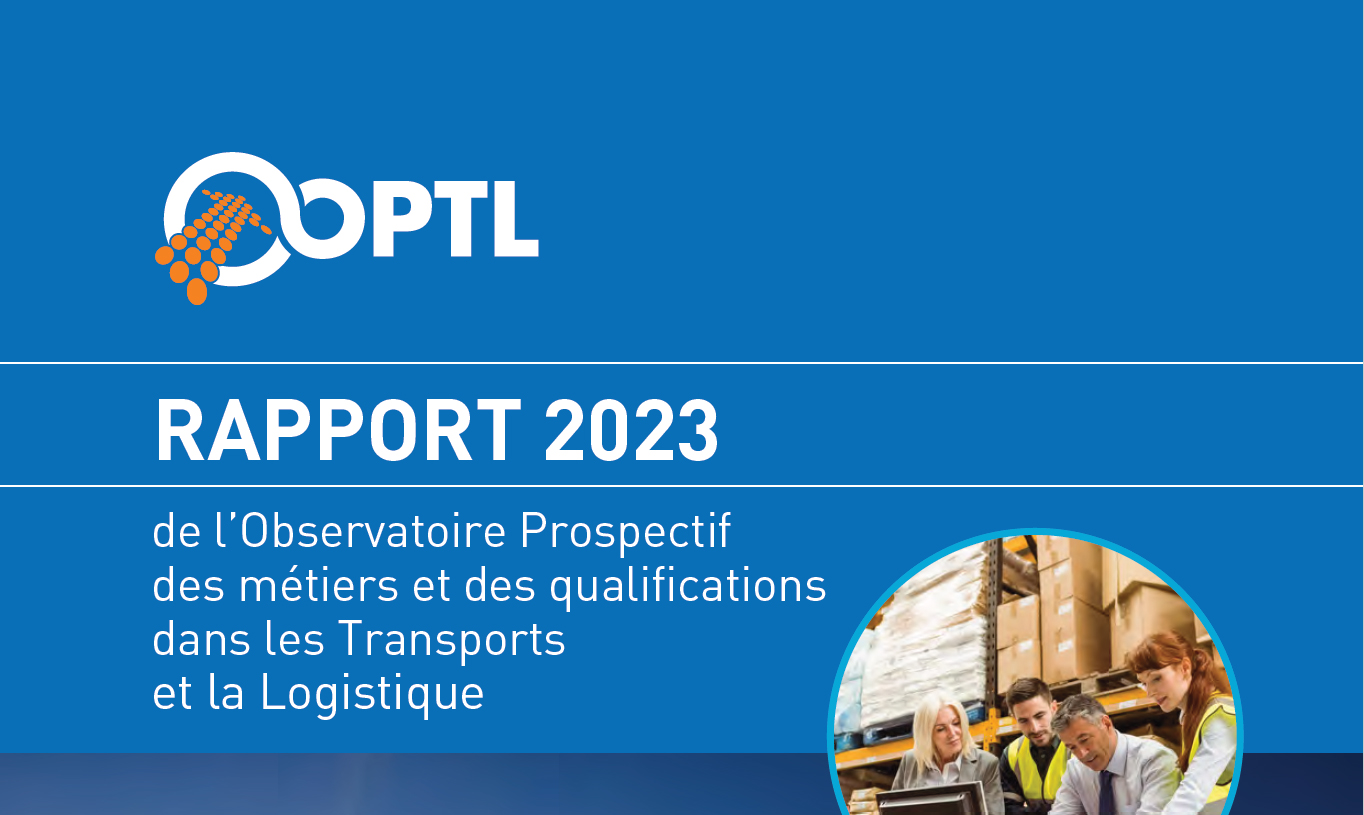 OPTL

RAPPORT 2023

de l'Observatoire Prospectif des métiers et des qualifications dans les Transports et la Logistique